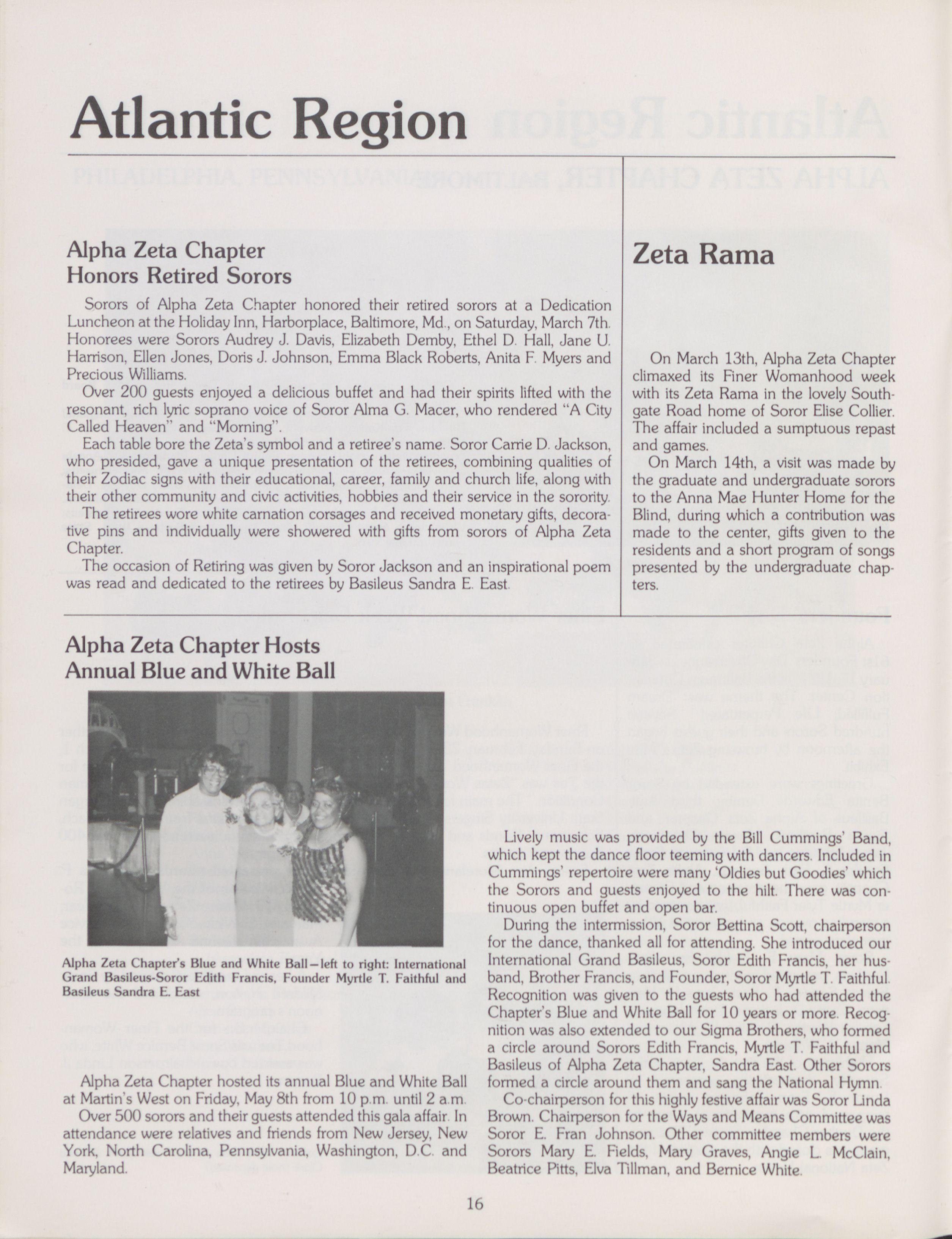 Atlantic Region

Alpha Zeta Chapter Honors Retired Sorors

Sorors of Alpha Zeta Chapter honored their retired sorors at a Dedication Luncheon at the Holiday Inn, Harborplace, Baltimore, Md., on Saturday, March 7th. Honorees were Sorors Audrey J. Davis, Elizabeth Demby, Ethel D. Hall, Jane U. Harrison, Ellen Jones, Doris J. Johnson, Emma Black Roberts, Anita F. Myers and Precious Williams.

Over 200 guests enjoyed a delicious buffet and had their spirits lifted with the resonant, rich lyric soprano voice of Soror Alma G. Macer, who rendered "A City Called Heaven" and "Morning".

Each table bore the Zeta's symbol and a retiree's name. Soror Carrie D. Jackson, who presided, gave a unique presentation of the retirees, combining qualities of their Zodiac signs with their educational, career, family and church life, along with their other community and civic activities, hobbies and their service in the sorority.

The retirees wore white carnation corsages and received monetary gifts, decorative pins and individually were showered with gifts from sorors of Alpha Zeta Chapter.

The occasion of Retiring was given by Soror Jackson and an inspirational poem was read and dedicated to the retirees by Basileus Sandra E. East.

Zeta Rama

On March 13th, Alpha Zeta Chapter climaxed its Finer Womanhood week with its Zeta Rama in the lovely Southgate Road home of Soror Elise Collier. The affair included a sumptuous repast and games.

On March 14th, a visit was made by the graduate and undergraduate sorors to the Anna Mae Hunter Home for the Blind, during which a contribution was made to the center, gifts given to the residents and a short program of songs presented by the undergraduate chapters.

Alpha Zeta Chapter Hosts Annual Blue and White Ball

Alpha Zeta Chapter's Blue and White Ball—left to right: International Grand Basileus-Soror Edith Francis, Founder Myrtle T. Faithful and Basileus Sandra E. East

Alpha Zeta Chapter hosted its annual Blue and White Ball at Martin's West on Friday, May 8th from 10 p.m. until 2 a.m.

Over 500 sorors and their guests attended this gala affair. In attendance were relatives and friends from New Jersey, New York, North Carolina, Pennsylvania, Washington, D.C. and Maryland.

Lively music was provided by the Bill Cummings' Band, which kept the dance floor teeming with dancers. Included in Cummings' repertoire were many 'Oldies but Goodies' which the Sorors and guests enjoyed to the hilt. There was continuous open buffet and open bar.

During the intermission, Soror Bettina Scott, chairperson for the dance, thanked all for attending. She introduced our International Grand Basileus, Soror Edith Francis, her husband, Brother Francis, and Founder, Soror Myrtle T. Faithful. Recognition was given to the guests who had attended the Chapter's Blue and White Ball for 10 years or more. Recognition was also extended to our Sigma Brothers, who formed a circle around Sorors Edith Francis, Myrtle T. Faithful and Basileus of Alpha Zeta Chapter, Sandra East. Other Sorors formed a circle around them and sang the National Hymn.

Co-chairperson for this highly festive affair was Soror Linda Brown. Chairperson for the Ways and Means Committee was Soror E. Fran Johnson. Other committee members were Sorors Mary E. Fields, Mary Graves, Angie L. McClain, Beatrice Pitts, Elva Tillman, and Bernice White.

16